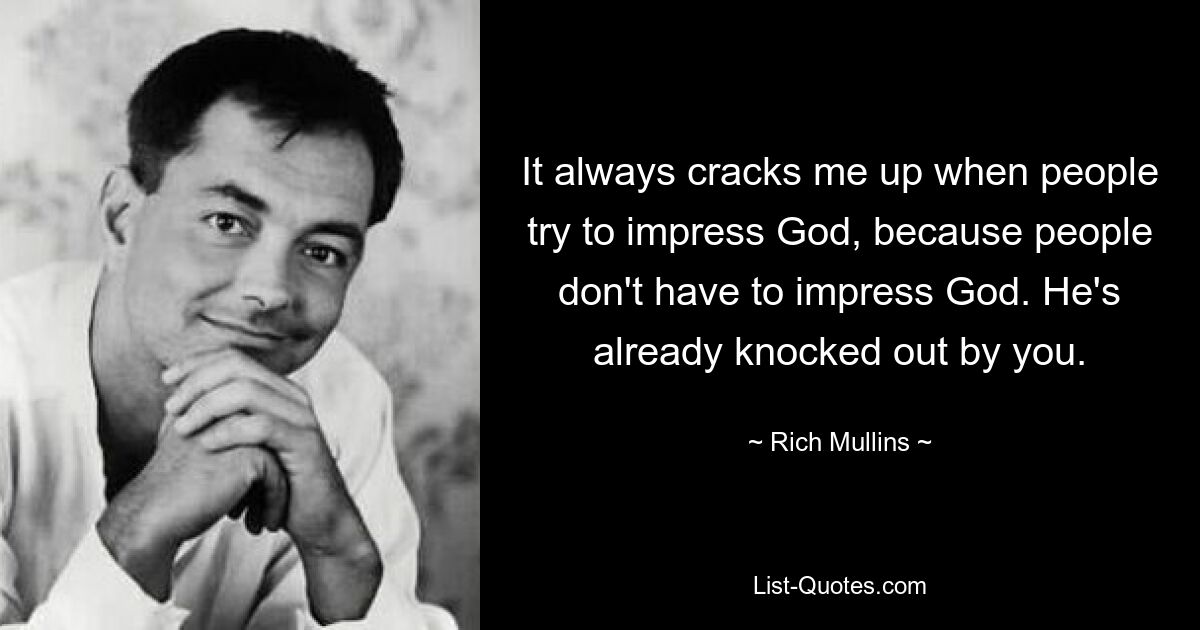 It always cracks me up when people try to impress God, because people don't have to impress God. He's already knocked out by you.

~ Rich Mullins ~

List-Quotes.com